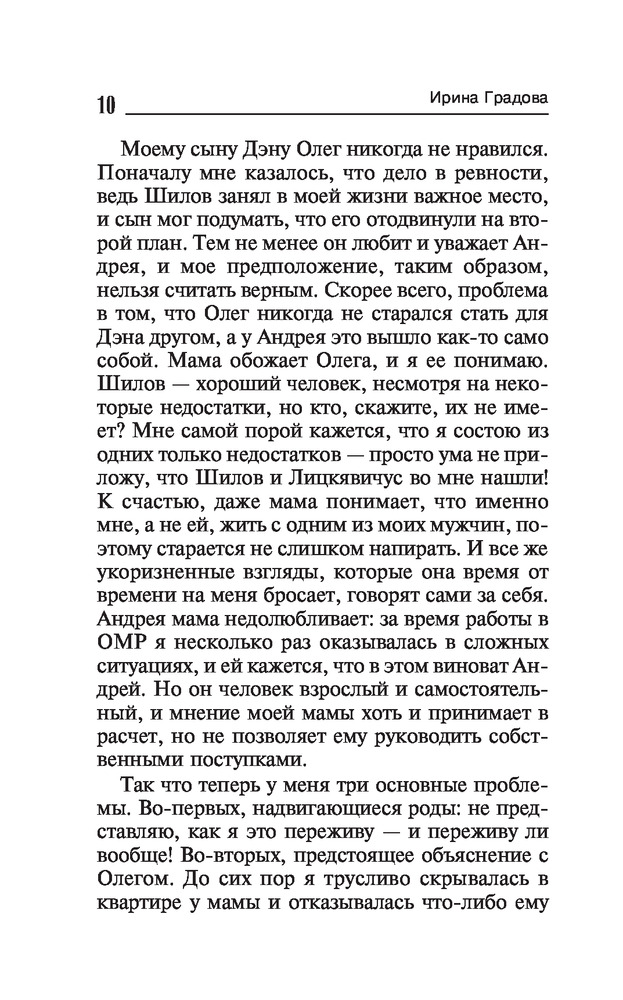 10 Ирина Градова

Моему сыну Дэну Олег никогда не нравился. Поначалу мне казалось, что дело в ревности, ведь Шилов занял в моей жизни важное место, и сын мог подумать, что его отодвинули на второй план. Тем не менее он любит и уважает Андрея, и мое предположение, таким образом, нельзя считать верным. Скорее всего, проблема в том, что Олег никогда не старался стать для Дэна другом, а у Андрея это вышло как-то само собой. Мама обожает Олега, и я ее понимаю. Шилов — хороший человек, несмотря на некоторые недостатки, но кто, скажите, их не имеет? Мне самой порой кажется, что я состою из одних только недостатков — просто ума не приложу, что Шилов и Лицкявичус во мне нашли! К счастью, даже мама понимает, что именно мне, а не ей, жить с одним из моих мужчин, поэтому старается не слишком напирать. И все же укоризненные взгляды, которые она время от времени на меня бросает, говорят сами за себя. Андрея мама недолюбливает: за время работы в ОМР я несколько раз оказывалась в сложных ситуациях, и ей кажется, что в этом виноват Андрей. Но он человек взрослый и самостоятельный, и мнение моей мамы хоть и принимает в расчет, но не позволяет ему руководить собственными поступками.

Так что теперь у меня три основные проблемы. Во-первых, надвигающиеся роды: не представляю, как я это переживу — и переживу ли вообще! Во-вторых, предстоящее объяснение с Олегом. До сих пор я трусливо скрывалась в квартире у мамы и отказывалась что-либо ему